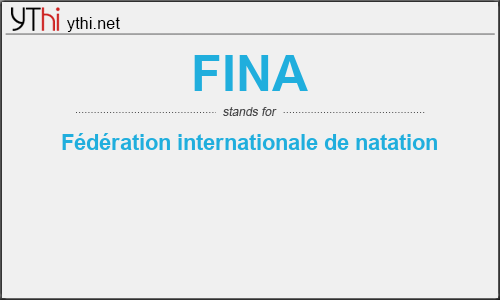 YThi ythi.net

FINA

stands for

Fédération internationale de natation